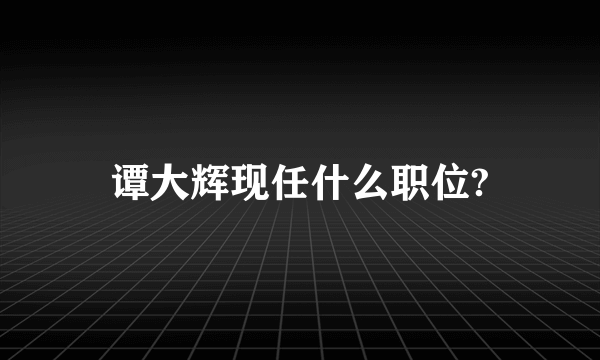 谭大辉现任什么职位?